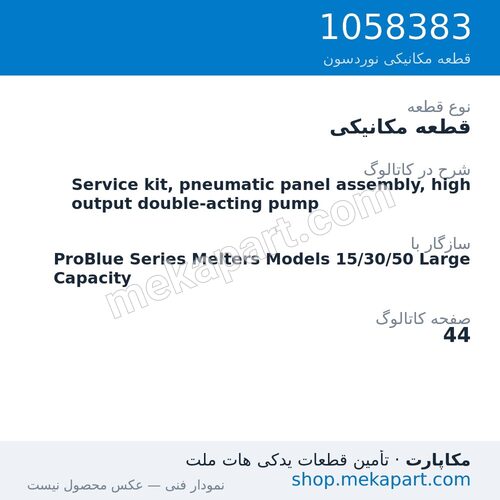 1058383
قطعه مکانیکی نوردسون

نوع قطعه
قطعه مکانیکی

شرح در کاتالوگ
Service kit, pneumatic panel assembly, high output double-acting pump

سازگار با
ProBlue Series Melters Models 15/30/50 Large Capacity

صفحه کاتالوگ
44

mekapart.com

مکاپارت · تأمین قطعات یدکی هات ملت
shop.mekapart.com
نمودار فنی — عکس محصول نیست